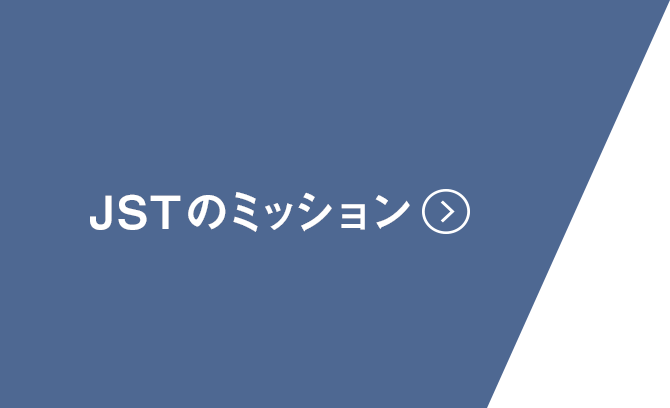 JSTのミッション